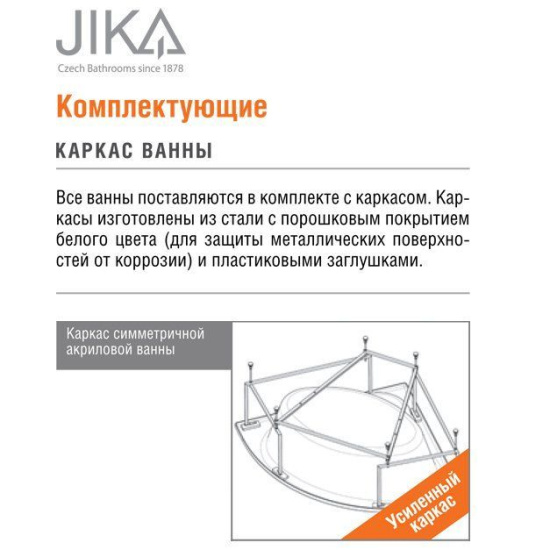 JIKA
Czech Bathrooms since 1878

Комплектующие

КАРКАС ВАННЫ

Все ванны поставляются в комплекте с каркасом. Каркасы изготовлены из стали с порошковым покрытием белого цвета (для защиты металлических поверхностей от коррозии) и пластиковыми заглушками.

Каркас симметричной акриловой ванны

Усиленный каркас